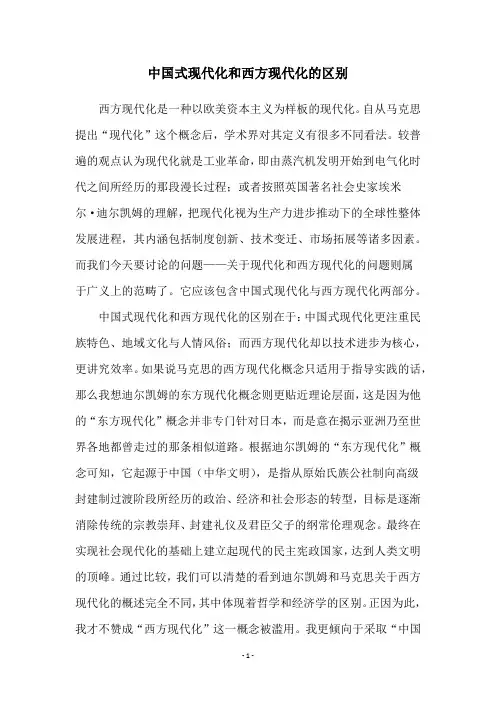 中国式现代化和西方现代化的区别

西方现代化是一种以欧美资本主义为样板的现代化。自从马克思提出“现代化”这个概念后，学术界对其定义有很多不同看法。较普遍的观点认为现代化就是工业革命，即由蒸汽机发明开始到电气化时代之间所经历的那段漫长过程；或者按照英国著名社会史家埃米尔·迪尔凯姆的理解，把现代化视为生产力进步推动下的全球性整体发展进程，其内涵包括制度创新、技术变迁、市场拓展等诸多因素。而我们今天要讨论的问题——关于现代化和西方现代化的问题则属于广义上的范畴了。它应该包含中国式现代化与西方现代化两部分。

中国式现代化和西方现代化的区别在于：中国式现代化更注重民族特色、地域文化与人情风俗；而西方现代化却以技术进步为核心，更讲究效率。如果说马克思的西方现代化概念只适用于指导实践的话，那么我想迪尔凯姆的东方现代化概念则更贴近理论层面，这是因为他的“东方现代化”概念并非专门针对日本，而是意在揭示亚洲乃至世界各地都曾走过的那条相似道路。根据迪尔凯姆的“东方现代化”概念可知，它起源于中国（中华文明），是指从原始氏族公社制向高级封建制过渡阶段所经历的政治、经济和社会形态的转型，目标是逐渐消除传统的宗教崇拜、封建礼仪及君臣父子的纲常伦理观念。最终在实现社会现代化的基础上建立起现代的民主宪政国家，达到人类文明的顶峰。通过比较，我们可以清楚的看到迪尔凯姆和马克思关于西方现代化的概述完全不同，其中体现着哲学和经济学的区别。正因为此，我才不赞成“西方现代化”这一概念被滥用。我更倾向于采取“中国

- 1 -